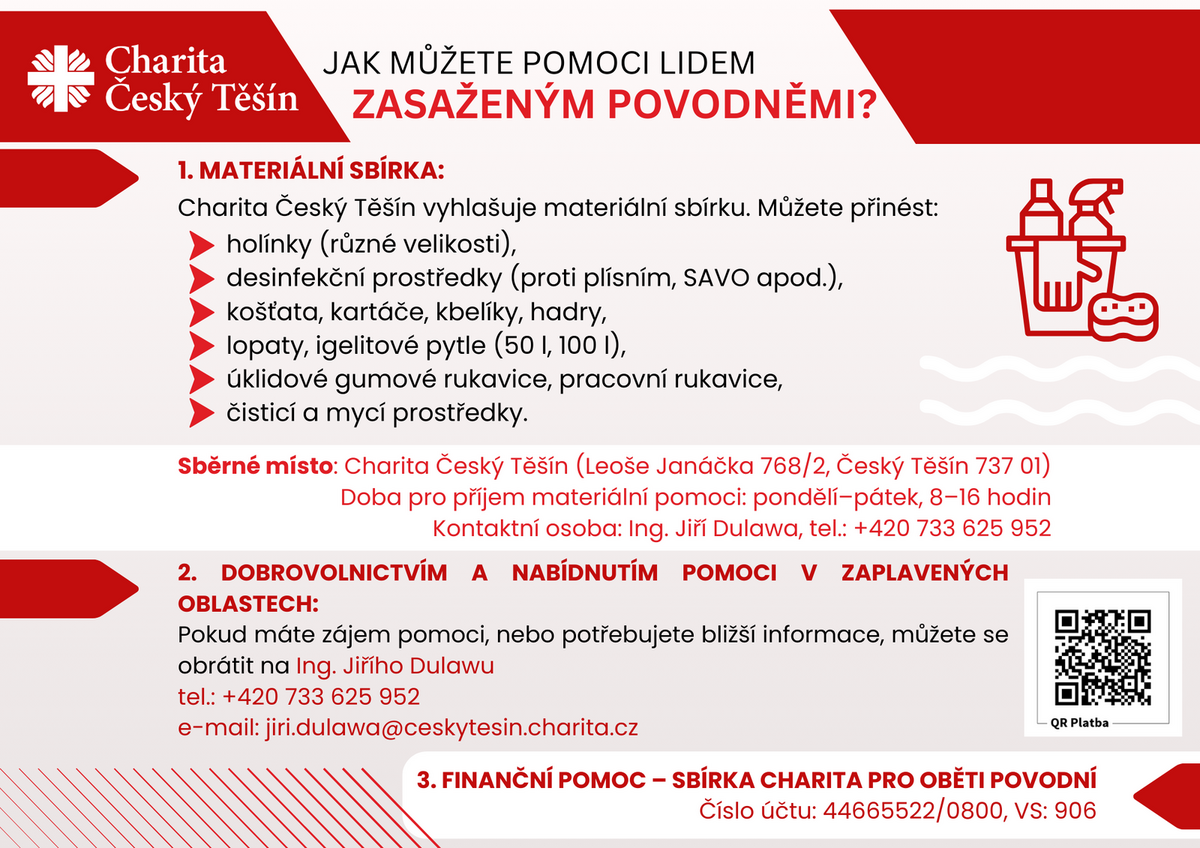 Charita Český Těšín

JAK MŮŽETE POMOCI LIDEM
ZASAŽENÝM POVODNĚMI?

1. MATERIÁLNÍ SBÍRKA:
Charita Český Těšín vyhlašuje materiální sbírku. Můžete přinést:
holínky (různé velikosti),
desinfekční prostředky (proti plísním, SAVO apod.),
košťata, kartáče, kbelíky, hadry,
lopaty, igelitové pytle (50 l, 100 l),
úklidové gumové rukavice, pracovní rukavice,
čisticí a mycí prostředky.

Sběrné místo: Charita Český Těšín (Leoše Janáčka 768/2, Český Těšín 737 01)
Doba pro příjem materiální pomoci: pondělí–pátek, 8–16 hodin
Kontaktní osoba: Ing. Jiří Dulawa, tel.: +420 733 625 952

2. DOBROVOLNICTVÍM A NABÍDNUTÍM POMOCI V ZAPLAVENÝCH OBLASTECH:
Pokud máte zájem pomoci, nebo potřebujete bližší informace, můžete se obrátit na Ing. Jiřího Dulawu
tel.: +420 733 625 952
e-mail: jiri.dulawa@ceskytesin.charita.cz

QR Platba

3. FINANČNÍ POMOC – SBÍRKA CHARITA PRO OBĚTI POVODNÍ
Číslo účtu: 44665522/0800, VS: 906